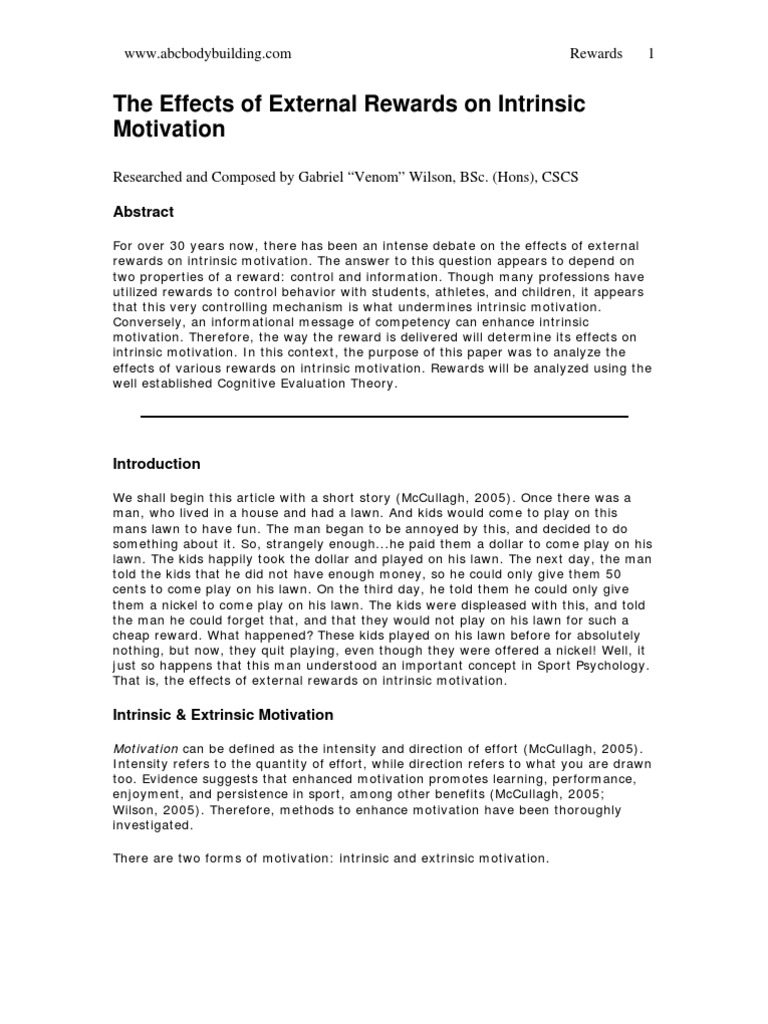 www.abcbodybuilding.com Rewards 1

The Effects of External Rewards on Intrinsic Motivation

Researched and Composed by Gabriel "Venom" Wilson, BSc. (Hons), CSCS

Abstract

For over 30 years now, there has been an intense debate on the effects of external rewards on intrinsic motivation. The answer to this question appears to depend on two properties of a reward: control and information. Though many professions have utilized rewards to control behavior with students, athletes, and children, it appears that this very controlling mechanism is what undermines intrinsic motivation. Conversely, an informational message of competency can enhance intrinsic motivation. Therefore, the way the reward is delivered will determine its effects on intrinsic motivation. In this context, the purpose of this paper was to analyze the effects of various rewards on intrinsic motivation. Rewards will be analyzed using the well established Cognitive Evaluation Theory.

Introduction

We shall begin this article with a short story (McCullagh, 2005). Once there was a man, who lived in a house and had a lawn. And kids would come to play on this mans lawn to have fun. The man began to be annoyed by this, and decided to do something about it. So, strangely enough...he paid them a dollar to come play on his lawn. The kids happily took the dollar and played on his lawn. The next day, the man told the kids that he did not have enough money, so he could only give them 50 cents to come play on his lawn. On the third day, he told them he could only give them a nickel to come play on his lawn. The kids were displeased with this, and told the man he could forget that, and that they would not play on his lawn for such a cheap reward. What happened? These kids played on his lawn before for absolutely nothing, but now, they quit playing, even though they were offered a nickel! Well, it just so happens that this man understood an important concept in Sport Psychology. That is, the effects of external rewards on intrinsic motivation.

Intrinsic & Extrinsic Motivation

Motivation can be defined as the intensity and direction of effort (McCullagh, 2005). Intensity refers to the quantity of effort, while direction refers to what you are drawn too. Evidence suggests that enhanced motivation promotes learning, performance, enjoyment, and persistence in sport, among other benefits (McCullagh, 2005; Wilson, 2005). Therefore, methods to enhance motivation have been thoroughly investigated.

There are two forms of motivation: intrinsic and extrinsic motivation.